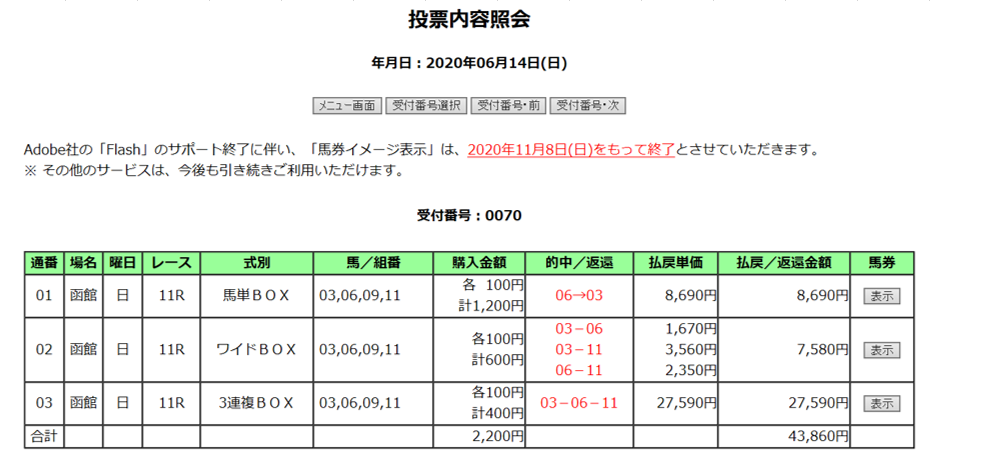 投票内容照会

年月日：2020年06月14日(日)

メニュー画面 受付番号選択 受付番号・前 受付番号・次

Adobe社の「Flash」のサポート終了に伴い、「馬券イメージ表示」は、2020年11月8日(日)をもって終了とさせていただきます。
※ その他のサービスは、今後も引き続きご利用いただけます。

受付番号：0070

| 通番 | 場名 | 曜日 | レース | 式別 | 馬／組番 | 購入金額 | 的中／返還 | 払戻単価 | 払戻／返還金額 | 馬券 |
|---|---|---|---|---|---|---|---|---|---|---|
| 01 | 函館 | 日 | 11R | 馬単ＢＯＸ | 03,06,09,11 | 各 100円 計1,200円 | 06→03 | 8,690円 | 8,690円 | 表示 |
| 02 | 函館 | 日 | 11R | ワイドＢＯＸ | 03,06,09,11 | 各100円 計600円 | 03－06 03－11 06－11 | 1,670円 3,560円 2,350円 | 7,580円 | 表示 |
| 03 | 函館 | 日 | 11R | 3連複ＢＯＸ | 03,06,09,11 | 各100円 計400円 | 03－06－11 | 27,590円 | 27,590円 | 表示 |
| 合計 | | | | | | 2,200円 | | | 43,860円 | |